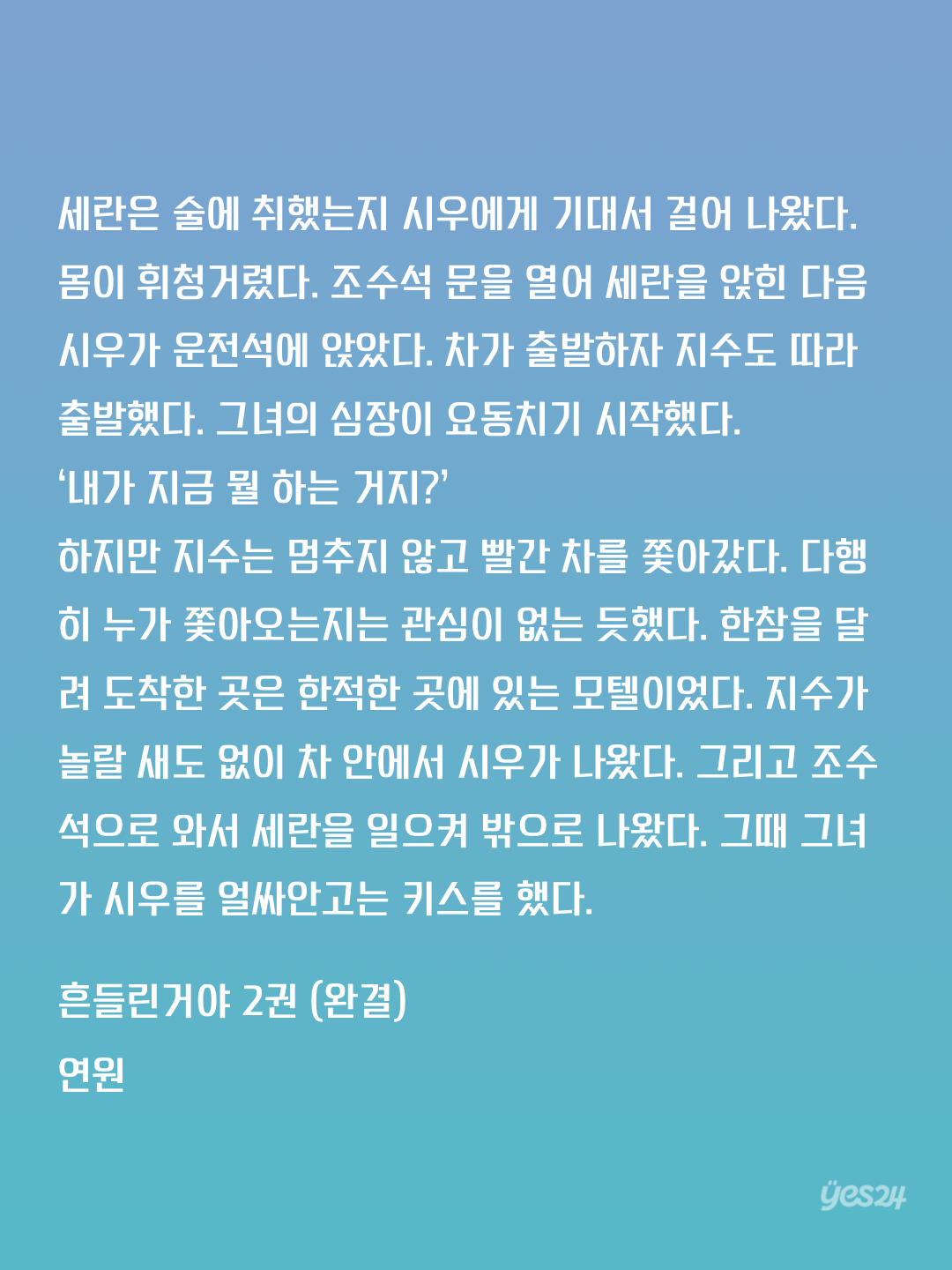 세란은 술에 취했는지 시우에게 기대서 걸어 나왔다. 몸이 휘청거렸다. 조수석 문을 열어 세란을 앉힌 다음 시우가 운전석에 앉았다. 차가 출발하자 지수도 따라 출발했다. 그녀의 심장이 요동치기 시작했다.
‘내가 지금 뭘 하는 거지?’
하지만 지수는 멈추지 않고 빨간 차를 쫓아갔다. 다행히 누가 쫓아오는지는 관심이 없는 듯했다. 한참을 달려 도착한 곳은 한적한 곳에 있는 모텔이었다. 지수가 놀랄 새도 없이 차 안에서 시우가 나왔다. 그리고 조수석으로 와서 세란을 일으켜 밖으로 나왔다. 그때 그녀가 시우를 얼싸안고는 키스를 했다.

흔들린거야 2권 (완결)
연원

yes24